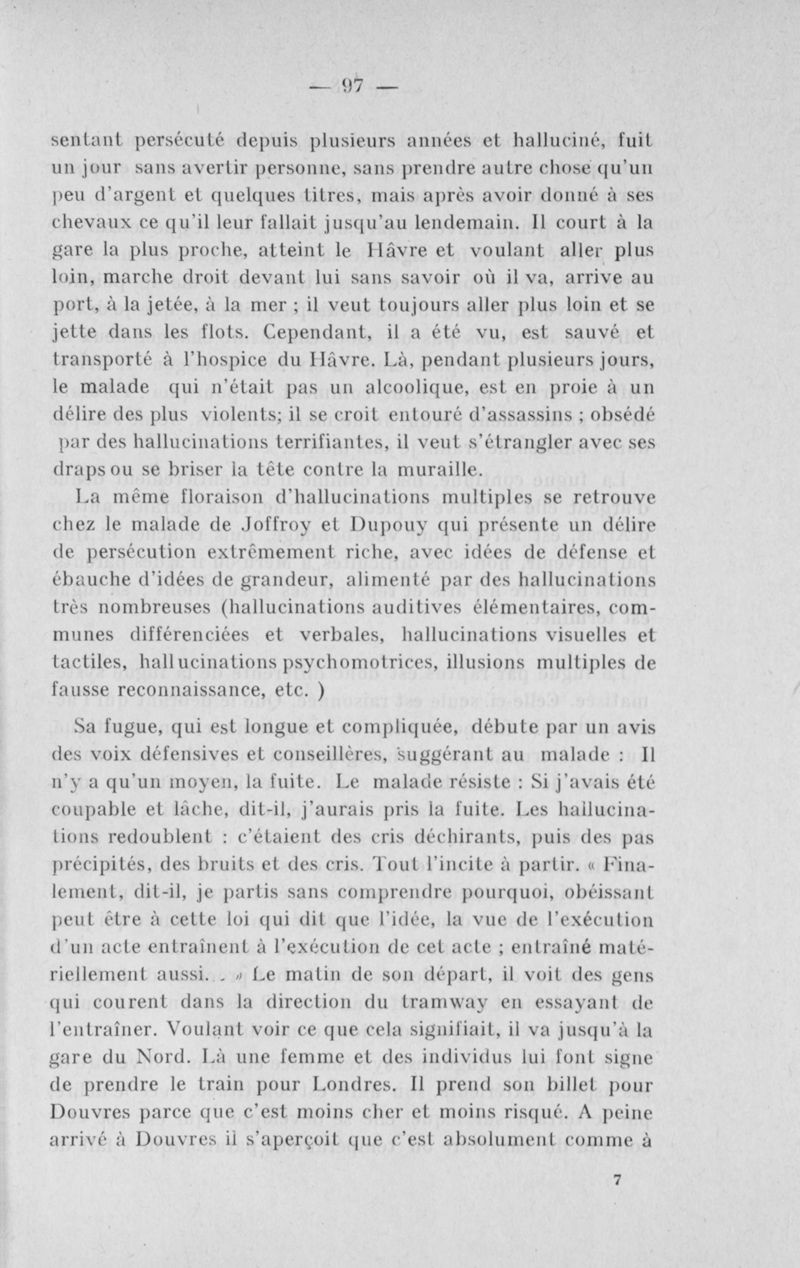 — 97 —

sentant persécuté depuis plusieurs années et halluciné, fuit un jour sans avertir personne, sans prendre autre chose qu'un peu d'argent et quelques titres, mais après avoir donné à ses chevaux ce qu'il leur fallait jusqu'au lendemain. Il court à la gare la plus proche, atteint le Hâvre et voulant aller plus loin, marche droit devant lui sans savoir où il va, arrive au port, à la jetée, à la mer ; il veut toujours aller plus loin et se jette dans les flots. Cependant, il a été vu, est sauvé et transporté à l'hospice du Hâvre. Là, pendant plusieurs jours, le malade qui n'était pas un alcoolique, est en proie à un délire des plus violents; il se croit entouré d'assassins ; obsédé par des hallucinations terrifiantes, il veut s'étrangler avec ses draps ou se briser la tête contre la muraille.

La même floraison d'hallucinations multiples se retrouve chez le malade de Joffroy et Dupouy qui présente un délire de persécution extrêmement riche, avec idées de défense et ébauche d'idées de grandeur, alimenté par des hallucinations très nombreuses (hallucinations auditives élémentaires, communes différenciées et verbales, hallucinations visuelles et tactiles, hallucinations psychomotrices, illusions multiples de fausse reconnaissance, etc. )

Sa fugue, qui est longue et compliquée, débute par un avis des voix défensives et conseillères, suggérant au malade : Il n'y a qu'un moyen, la fuite. Le malade résiste : Si j'avais été coupable et lâche, dit-il, j'aurais pris la fuite. Les hallucinations redoublent : c'étaient des cris déchirants, puis des pas précipités, des bruits et des cris. Tout l'incite à partir. « Finalement, dit-il, je partis sans comprendre pourquoi, obéissant peut être à cette loi qui dit que l'idée, la vue de l'exécution d'un acte entraînent à l'exécution de cet acte ; entraîné matériellement aussi. . » Le matin de son départ, il voit des gens qui courent dans la direction du tramway en essayant de l'entraîner. Voulant voir ce que cela signifiait, il va jusqu'à la gare du Nord. Là une femme et des individus lui font signe de prendre le train pour Londres. Il prend son billet pour Douvres parce que c'est moins cher et moins risqué. A peine arrivé à Douvres il s'aperçoit que c'est absolument comme à

7